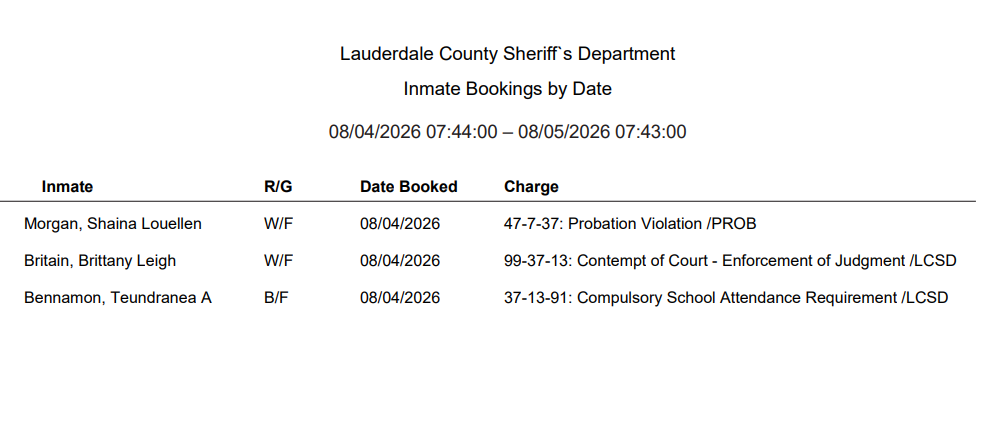 Lauderdale County Sheriff`s Department

Inmate Bookings by Date

08/04/2026 07:44:00 – 08/05/2026 07:43:00

| Inmate | R/G | Date Booked | Charge |
|---|---|---|---|
| Morgan, Shaina Louellen | W/F | 08/04/2026 | 47-7-37: Probation Violation /PROB |
| Britain, Brittany Leigh | W/F | 08/04/2026 | 99-37-13: Contempt of Court - Enforcement of Judgment /LCSD |
| Bennamon, Teundranea A | B/F | 08/04/2026 | 37-13-91: Compulsory School Attendance Requirement /LCSD |